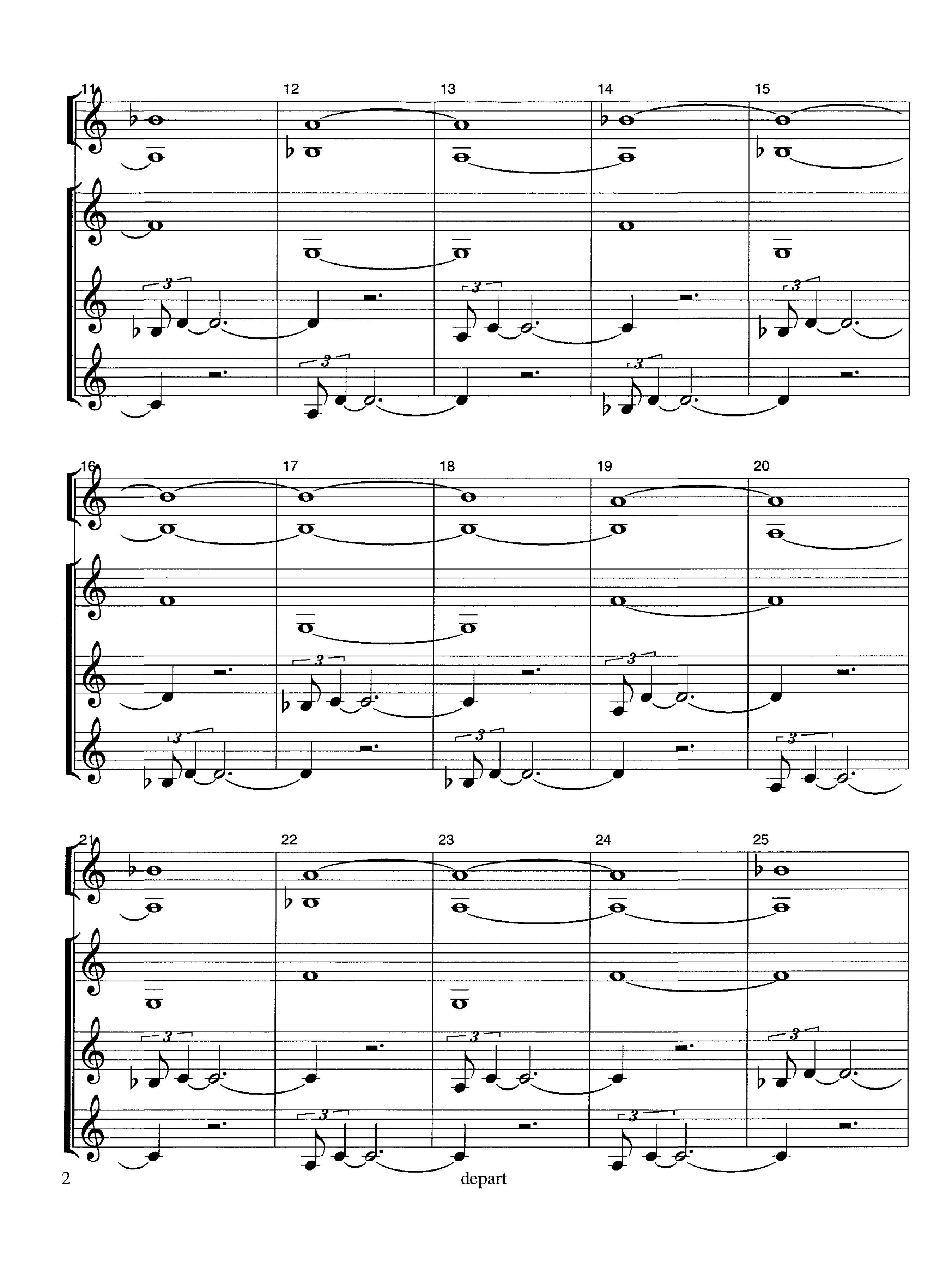 11

12

13

14

15

3

3

3

3

3

16

17

18

19

20

3

3

3

3

3

21

22

23

24

25

3

3

3

3

3

2

depart